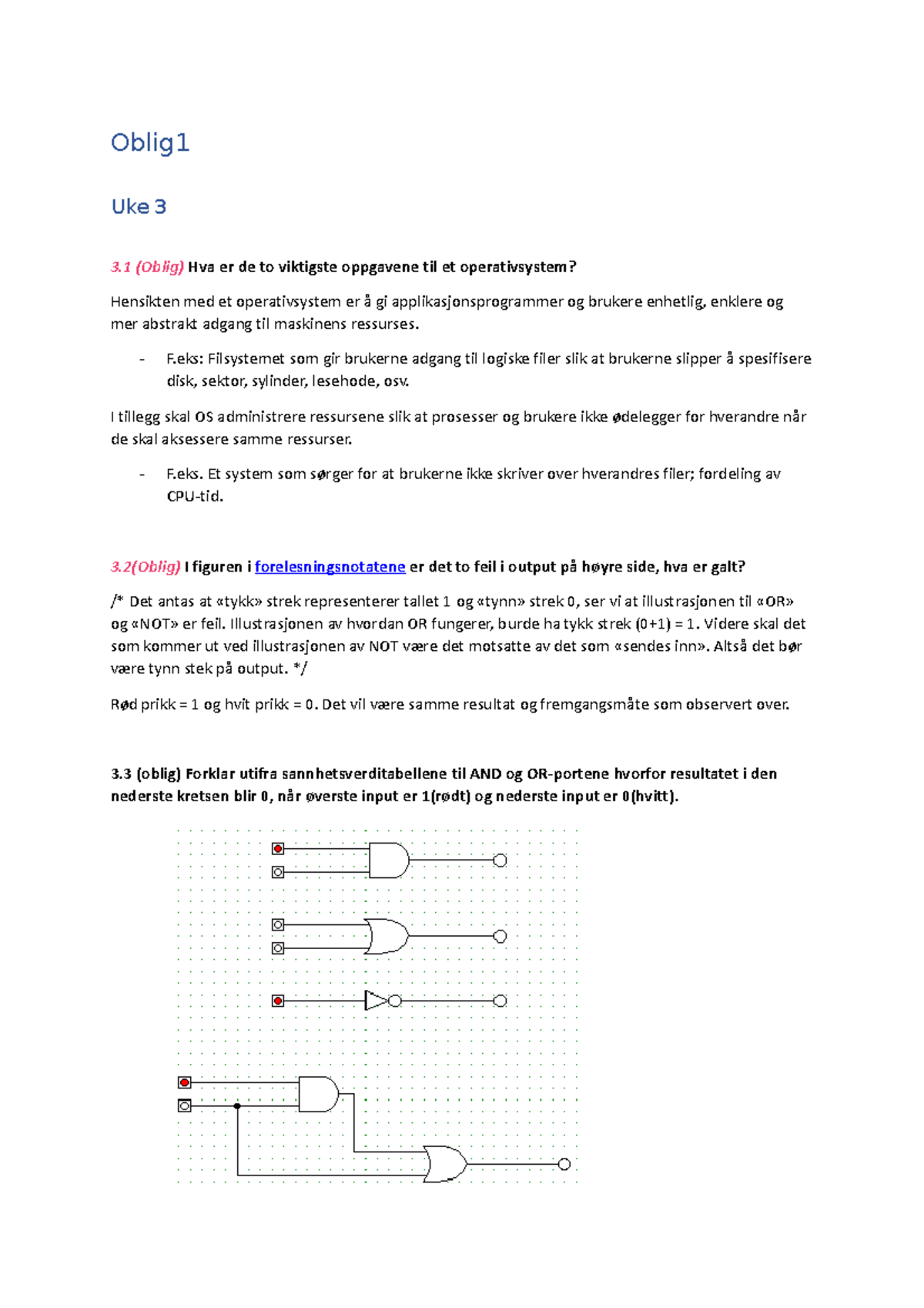 Oblig1

Uke 3

3.1 (Oblig) Hva er de to viktigste oppgavene til et operativsystem?

Hensikten med et operativsystem er å gi applikasjonsprogrammer og brukere enhetlig, enklere og mer abstrakt adgang til maskinens ressurses.

- F.eks: Filsystemet som gir brukerne adgang til logiske filer slik at brukerne slipper å spesifisere disk, sektor, sylinder, lesehode, osv.

I tillegg skal OS administrere ressursene slik at prosesser og brukere ikke ødelegger for hverandre når de skal aksessere samme ressurser.

- F.eks. Et system som sørger for at brukerne ikke skriver over hverandres filer; fordeling av CPU-tid.

3.2(Oblig) I figuren i forelesningsnotatene er det to feil i output på høyre side, hva er galt?

/* Det antas at «tykk» strek representerer tallet 1 og «tynn» strek 0, ser vi at illustrasjonen til «OR» og «NOT» er feil. Illustrasjonen av hvordan OR fungerer, burde ha tykk strek (0+1) = 1. Videre skal det som kommer ut ved illustrasjonen av NOT være det motsatte av det som «sendes inn». Altså det bør være tynn stek på output. */

Rød prikk = 1 og hvit prikk = 0. Det vil være samme resultat og fremgangsmåte som observert over.

3.3 (oblig) Forklar utifra sannhetsverditabellene til AND og OR-portene hvorfor resultatet i den nederste kretsen blir 0, når øverste input er 1(rødt) og nederste input er 0(hvitt).